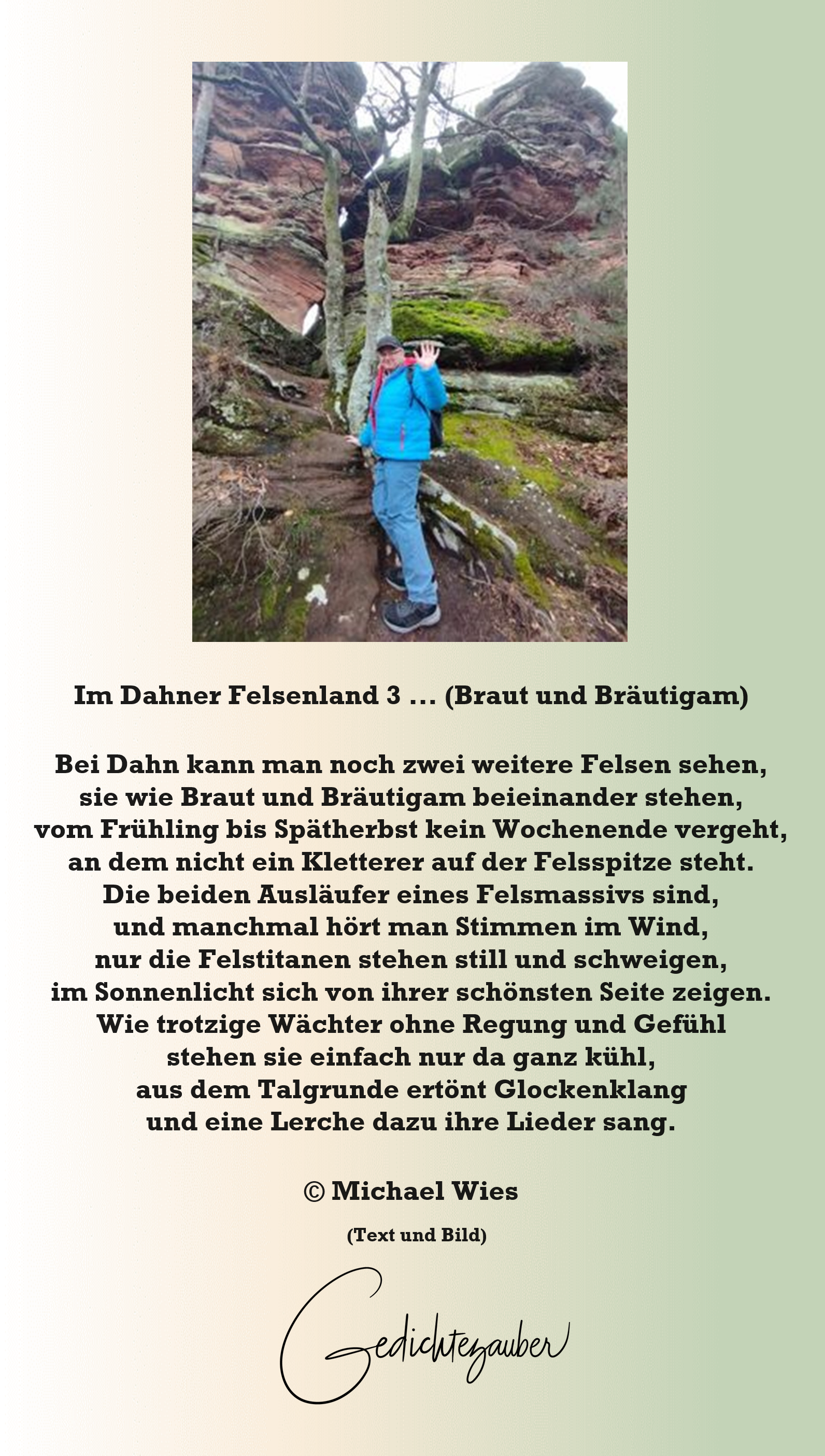 Im Dahner Felsenland 3 ... (Braut und Bräutigam)

Bei Dahn kann man noch zwei weitere Felsen sehen,
sie wie Braut und Bräutigam beieinander stehen,
vom Frühling bis Spätherbst kein Wochenende vergeht,
an dem nicht ein Kletterer auf der Felsspitze steht.
Die beiden Ausläufer eines Felsmassivs sind,
und manchmal hört man Stimmen im Wind,
nur die Felstitanen stehen still und schweigen,
im Sonnenlicht sich von ihrer schönsten Seite zeigen.
Wie trotzige Wächter ohne Regung und Gefühl
stehen sie einfach nur da ganz kühl,
aus dem Talgrunde ertönt Glockenklang
und eine Lerche dazu ihre Lieder sang.

© Michael Wies

(Text und Bild)

Gedichtezauber